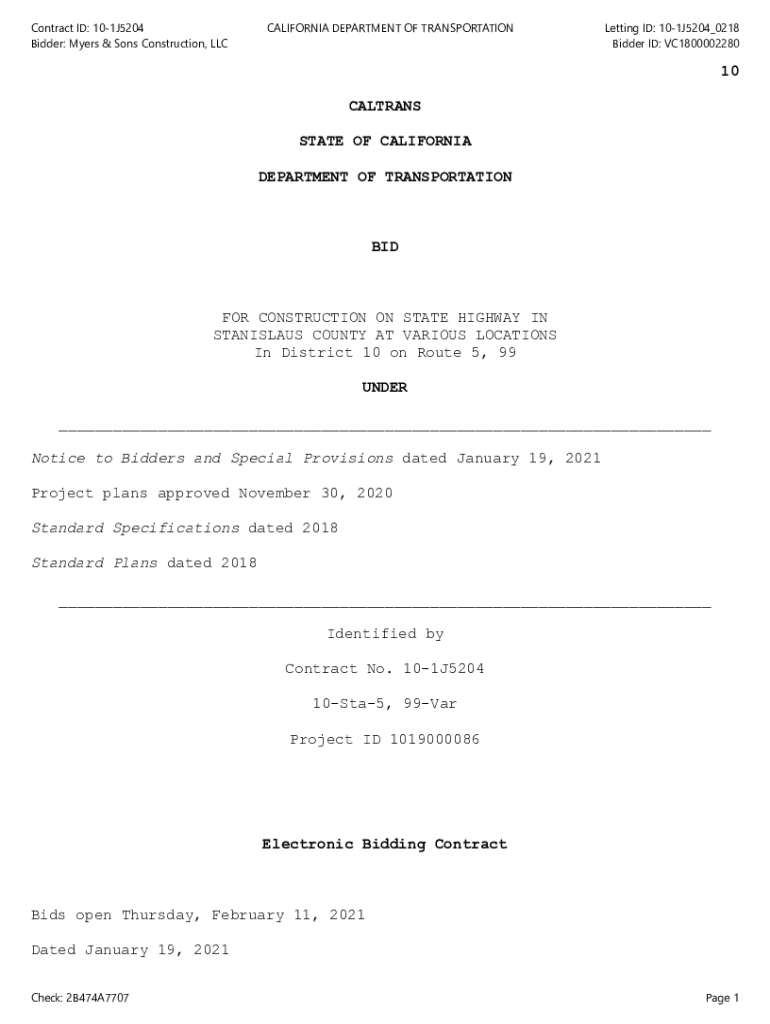 Contract ID: 10-1J5204
Bidder: Myers & Sons Construction, LLC

CALIFORNIA DEPARTMENT OF TRANSPORTATION

Letting ID: 10-1J5204_0218
Bidder ID: VC1800002280

10

CALTRANS

STATE OF CALIFORNIA

DEPARTMENT OF TRANSPORTATION

BID

FOR CONSTRUCTION ON STATE HIGHWAY IN STANISLAUS COUNTY AT VARIOUS LOCATIONS In District 10 on Route 5, 99

UNDER

Notice to Bidders and Special Provisions dated January 19, 2021

Project plans approved November 30, 2020

Standard Specifications dated 2018

Standard Plans dated 2018

Identified by

Contract No. 10-1J5204

10-Sta-5, 99-Var

Project ID 1019000086

Electronic Bidding Contract

Bids open Thursday, February 11, 2021

Dated January 19, 2021

Check: 2B474A7707

Page 1